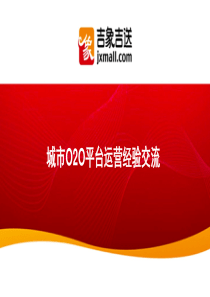 象

吉象吉送
jxmall.com

城市O2O平台运营经验交流